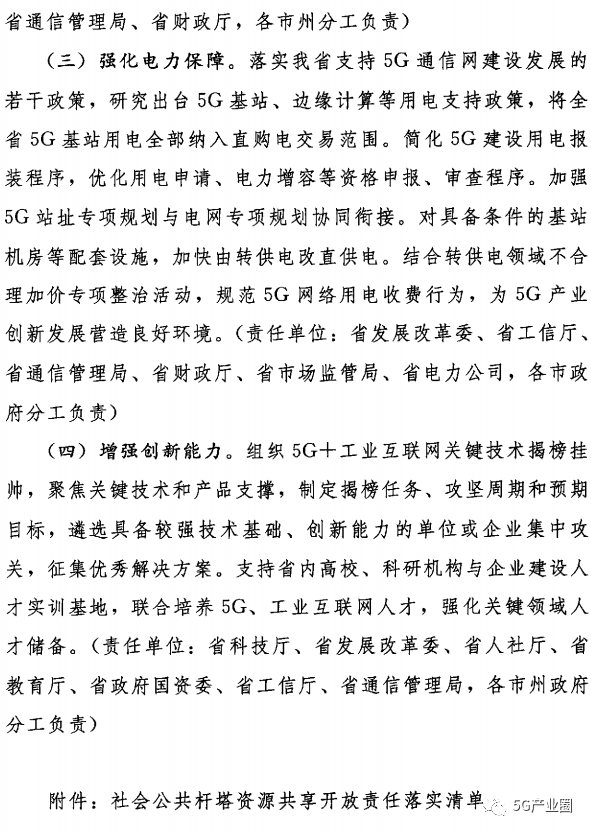 省通信管理局、省财政厅，各市州分工负责）

（三）强化电力保障。落实我省支持5G通信网建设发展的若干政策，研究出台5G基站、边缘计算等用电支持政策，将全省5G基站用电全部纳入直购电交易范围。简化5G建设用电报装程序，优化用电申请、电力增容等资格申报、审查程序。加强5G站址专项规划与电网专项规划协同衔接。对具备条件的基站机房等配套设施，加快由转供电改直供电。结合转供电领域不合理加价专项整治活动，规范5G网络用电收费行为，为5G产业创新发展营造良好环境。（责任单位：省发展改革委、省工信厅、省通信管理局、省财政厅、省市场监管局、省电力公司，各市政府分工负责）

（四）增强创新能力。组织5G+工业互联网关键技术揭榜挂帅，聚焦关键技术和产品支撑，制定揭榜任务、攻坚周期和预期目标，遴选具备较强技术基础、创新能力的单位或企业集中攻关，征集优秀解决方案。支持省内高校、科研机构与企业建设人才实训基地，联合培养5G、工业互联网人才，强化关键领域人才储备。（责任单位：省科技厅、省发展改革委、省人社厅、省教育厅、省政府国资委、省工信厅、省通信管理局，各市州政府分工负责）

附件：社会公共杆塔资源共享开放责任落实清单

5G产业圈